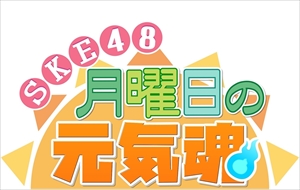 SKE48
月曜日の
元気魂